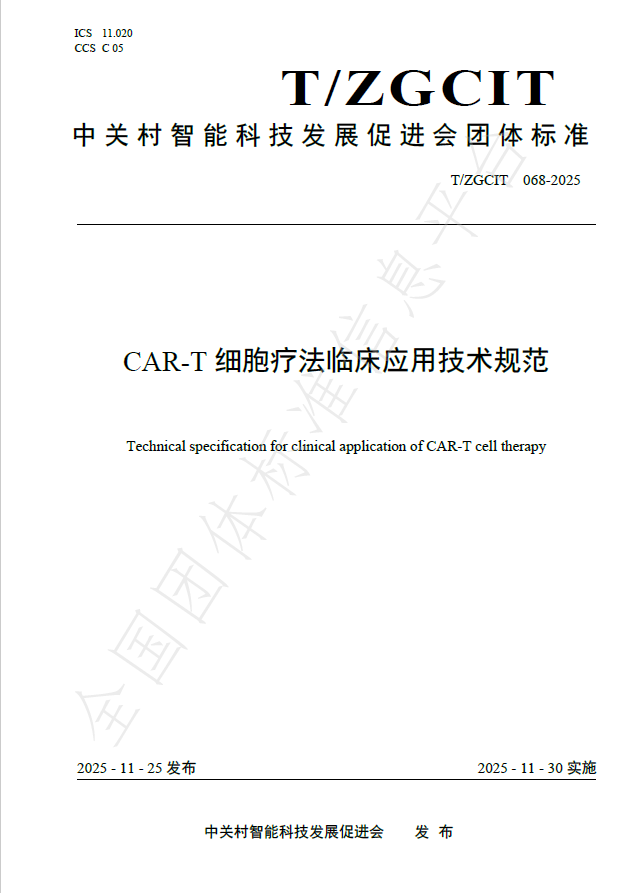 ICS 11.020
CCS C 05

T/ZGCIT

中关村智能科技发展促进会团体标准

T/ZGCIT 068-2025

CAR-T 细胞疗法临床应用技术规范

Technical specification for clinical application of CAR-T cell therapy

全国团体标准信息平台

2025 - 11 - 25 发布

2025 - 11 - 30 实施

中关村智能科技发展促进会 发 布